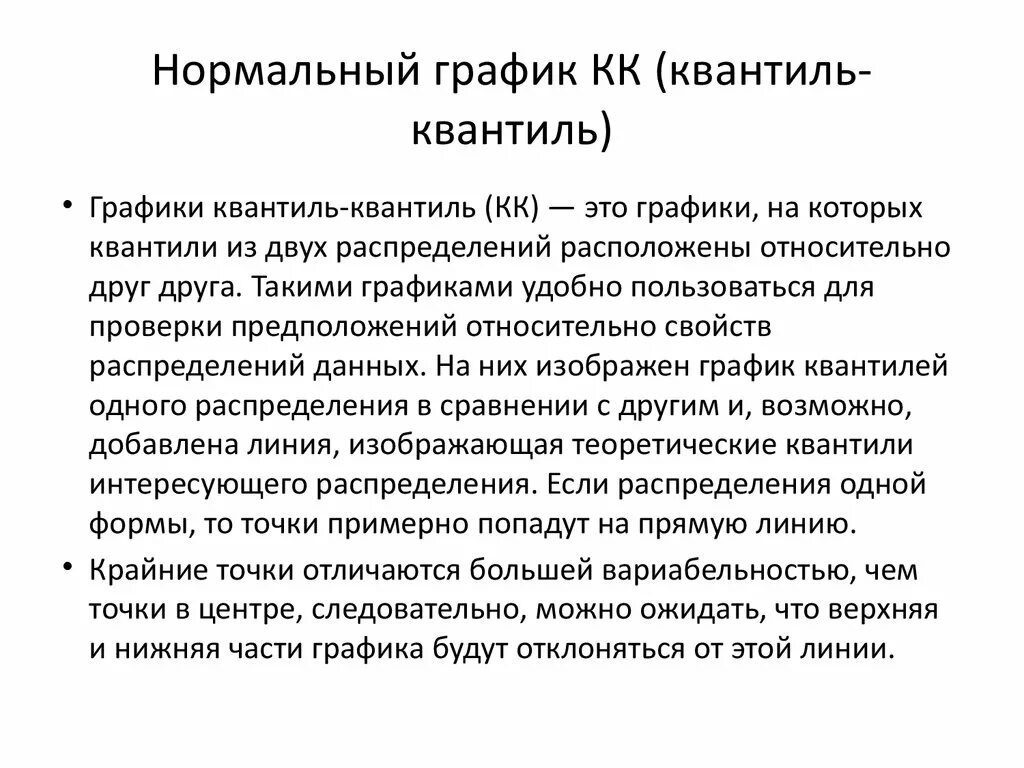 Нормальный график КК (квантиль-квантиль)

• Графики квантиль-квантиль (КК) — это графики, на которых квантили из двух распределений расположены относительно друг друга. Такими графиками удобно пользоваться для проверки предположений относительно свойств распределений данных. На них изображен график квантилей одного распределения в сравнении с другим и, возможно, добавлена линия, изображающая теоретические квантили интересующего распределения. Если распределения одной формы, то точки примерно попадут на прямую линию.

• Крайние точки отличаются большей вариабельностью, чем точки в центре, следовательно, можно ожидать, что верхняя и нижняя части графика будут отклоняться от этой линии.